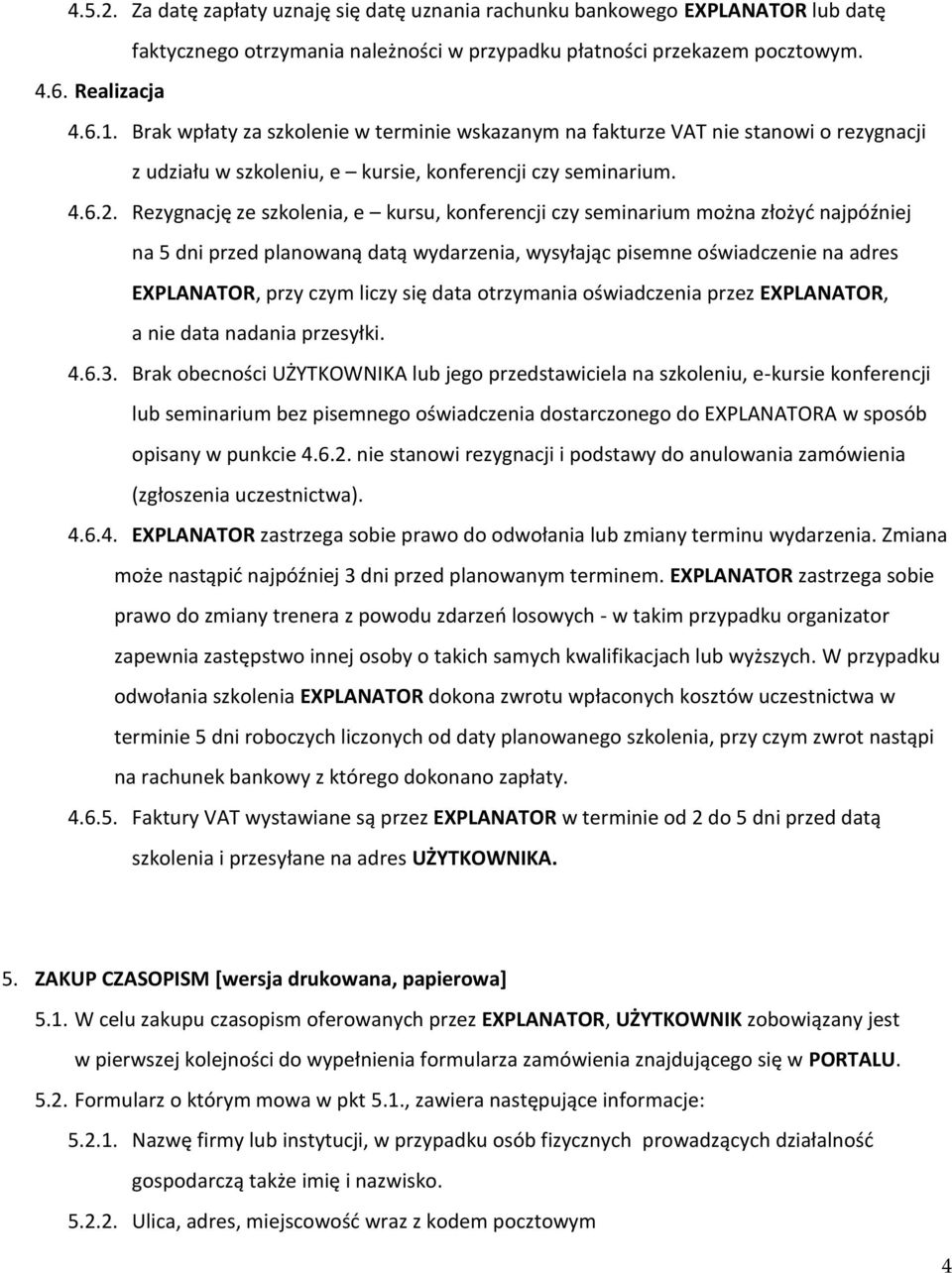 4.5.2. Za datę zapłaty uznaję się datę uznania rachunku bankowego EXPLANATOR lub datę faktycznego otrzymania należności w przypadku płatności przekazem pocztowym.

4.6. Realizacja

4.6.1. Brak wpłaty za szkolenie w terminie wskazanym na fakturze VAT nie stanowi o rezygnacji z udziału w szkoleniu, e – kursie, konferencji czy seminarium.

4.6.2. Rezygnację ze szkolenia, e – kursu, konferencji czy seminarium można złożyć najpóźniej na 5 dni przed planowaną datą wydarzenia, wysyłając pisemne oświadczenie na adres EXPLANATOR, przy czym liczy się data otrzymania oświadczenia przez EXPLANATOR, a nie data nadania przesyłki.

4.6.3. Brak obecności UŻYTKOWNIKA lub jego przedstawiciela na szkoleniu, e-kursie konferencji lub seminarium bez pisemnego oświadczenia dostarczonego do EXPLANATORA w sposób opisany w punkcie 4.6.2. nie stanowi rezygnacji i podstawy do anulowania zamówienia (zgłoszenia uczestnictwa).

4.6.4. EXPLANATOR zastrzega sobie prawo do odwołania lub zmiany terminu wydarzenia. Zmiana może nastąpić najpóźniej 3 dni przed planowanym terminem. EXPLANATOR zastrzega sobie prawo do zmiany trenera z powodu zdarzeń losowych - w takim przypadku organizator zapewnia zastępstwo innej osoby o takich samych kwalifikacjach lub wyższych. W przypadku odwołania szkolenia EXPLANATOR dokona zwrotu wpłaconych kosztów uczestnictwa w terminie 5 dni roboczych liczonych od daty planowanego szkolenia, przy czym zwrot nastąpi na rachunek bankowy z którego dokonano zapłaty.

4.6.5. Faktury VAT wystawiane są przez EXPLANATOR w terminie od 2 do 5 dni przed datą szkolenia i przesyłane na adres UŻYTKOWNIKA.

5. ZAKUP CZASOPISM [wersja drukowana, papierowa]

5.1. W celu zakupu czasopism oferowanych przez EXPLANATOR, UŻYTKOWNIK zobowiązany jest w pierwszej kolejności do wypełnienia formularza zamówienia znajdującego się w PORTALU.

5.2. Formularz o którym mowa w pkt 5.1., zawiera następujące informacje:

5.2.1. Nazwę firmy lub instytucji, w przypadku osób fizycznych prowadzących działalność gospodarczą także imię i nazwisko.

5.2.2. Ulica, adres, miejscowość wraz z kodem pocztowym

4